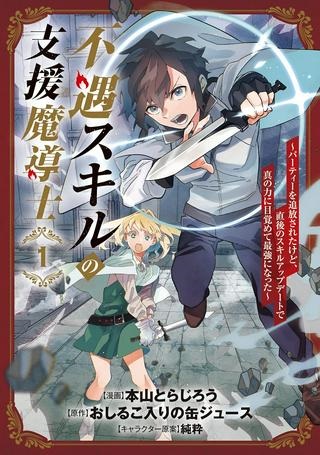 不遇スキルの支援魔導士

1

～パーティーを追放されたけど、直後のスキルアップデートで真の力に目覚めて最強になった～

【漫画】本山とらじろう
【原作】おしるこ入りの缶ジュース
【キャラクター原案】純粋